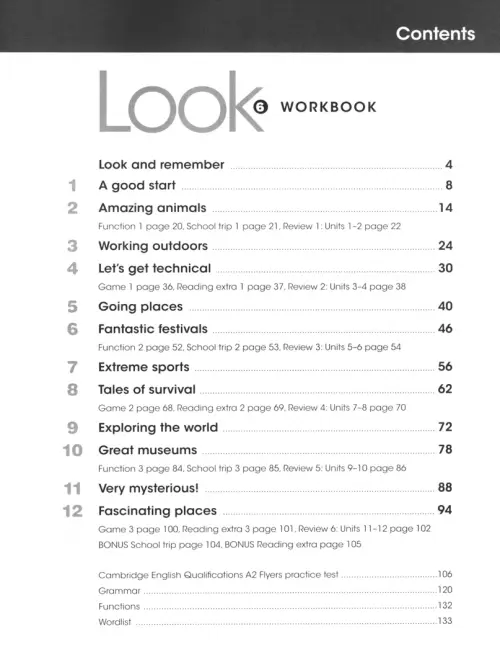 Contents

Look 6 WORKBOOK

Look and remember 4
1 A good start 8
2 Amazing animals 14
Function 1 page 20, School trip 1 page 21, Review 1: Units 1–2 page 22
3 Working outdoors 24
4 Let's get technical 30
Game 1 page 36, Reading extra 1 page 37, Review 2: Units 3–4 page 38
5 Going places 40
6 Fantastic festivals 46
Function 2 page 52, School trip 2 page 53, Review 3: Units 5–6 page 54
7 Extreme sports 56
8 Tales of survival 62
Game 2 page 68, Reading extra 2 page 69, Review 4: Units 7–8 page 70
9 Exploring the world 72
10 Great museums 78
Function 3 page 84, School trip 3 page 85, Review 5: Units 9–10 page 86
11 Very mysterious! 88
12 Fascinating places 94
Game 3 page 100, Reading extra 3 page 101, Review 6: Units 11–12 page 102
BONUS School trip page 104, BONUS Reading extra page 105

Cambridge English Qualifications A2 Flyers practice test 106
Grammar 120
Functions 132
Wordlist 133